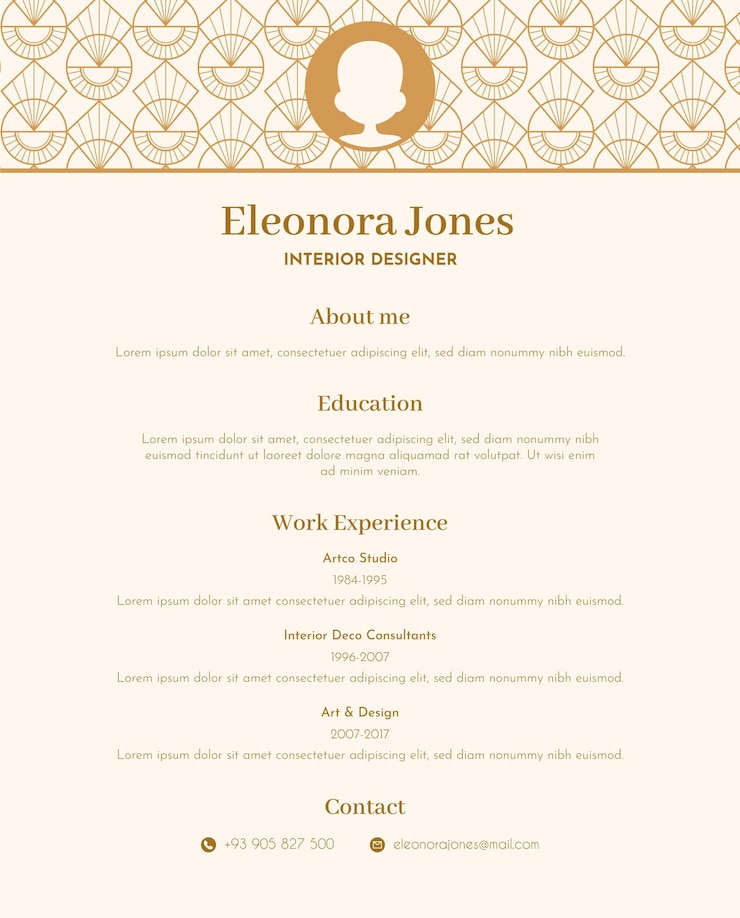 Eleonora Jones
INTERIOR DESIGNER

About me

Lorem ipsum dolor sit amet, consectetuer adipiscing elit, sed diam nonummy nibh euismod.

Education

Lorem ipsum dolor sit amet, consectetuer adipiscing elit, sed diam nonummy nibh euismod tincidunt ut laoreet dolore magna aliquamad rat volutpat. Ut wisi enim ad minim veniam.

Work Experience

Artco Studio
1984-1995
Lorem ipsum dolor sit amet consectetuer adipiscing elit, sed diam nonummy nibh euismod.

Interior Deco Consultants
1996-2007
Lorem ipsum dolor sit amet consectetuer adipiscing elit, sed diam nonummy nibh euismod.

Art & Design
2007-2017
Lorem ipsum dolor sit amet consectetuer adipiscing elit, sed diam nonummy nibh euismod.

Contact

+93 905 827 500
eleonorajones@mail.com